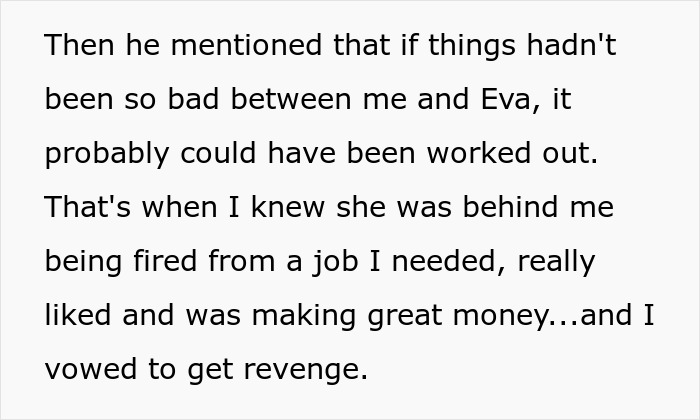 Then he mentioned that if things hadn't been so bad between me and Eva, it probably could have been worked out. That's when I knew she was behind me being fired from a job I needed, really liked and was making great money...and I vowed to get revenge.